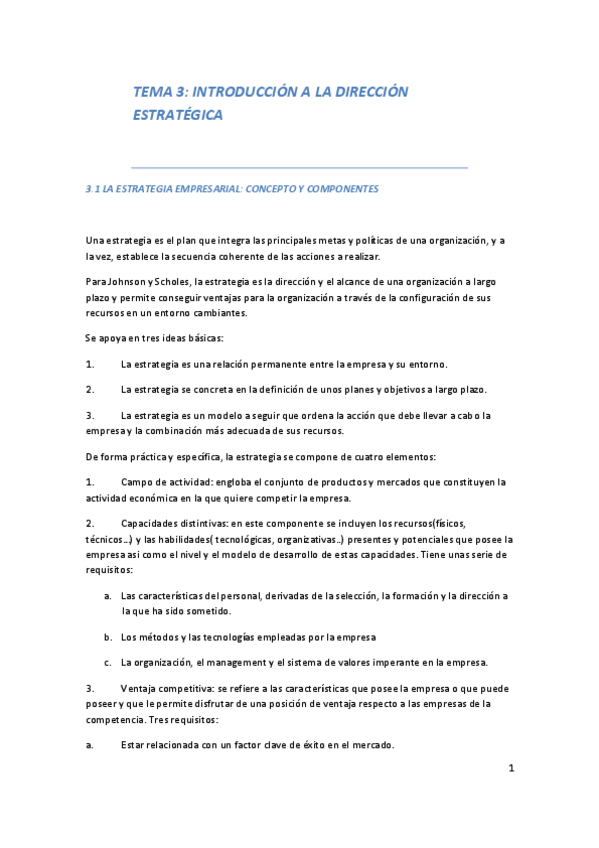 TEMA 3: INTRODUCCIÓN A LA DIRECCIÓN ESTRATÉGICA

3.1 LA ESTRATEGIA EMPRESARIAL: CONCEPTO Y COMPONENTES

Una estrategia es el plan que integra las principales metas y políticas de una organización, y a la vez, establece la secuencia coherente de las acciones a realizar.

Para Johnson y Scholes, la estrategia es la dirección y el alcance de una organización a largo plazo y permite conseguir ventajas para la organización a través de la configuración de sus recursos en un entorno cambiantes.

Se apoya en tres ideas básicas:

1. La estrategia es una relación permanente entre la empresa y su entorno.

2. La estrategia se concreta en la definición de unos planes y objetivos a largo plazo.

3. La estrategia es un modelo a seguir que ordena la acción que debe llevar a cabo la empresa y la combinación más adecuada de sus recursos.

De forma práctica y específica, la estrategia se compone de cuatro elementos:

1. Campo de actividad: engloba el conjunto de productos y mercados que constituyen la actividad económica en la que quiere competir la empresa.

2. Capacidades distintivas: en este componente se incluyen los recursos(físicos, técnicos…) y las habilidades( tecnológicas, organizativas…) presentes y potenciales que posee la empresa asi como el nivel y el modelo de desarrollo de estas capacidades. Tiene unas serie de requisitos:

a. Las características del personal, derivadas de la selección, la formación y la dirección a la que ha sido sometido.

b. Los métodos y las tecnologías empleadas por la empresa

c. La organización, el management y el sistema de valores imperante en la empresa.

3. Ventaja competitiva: se refiere a las características que posee la empresa o que puede poseer y que le permite disfrutar de una posición de ventaja respecto a las empresas de la competencia. Tres requisitos:

a. Estar relacionada con un factor clave de éxito en el mercado.

1